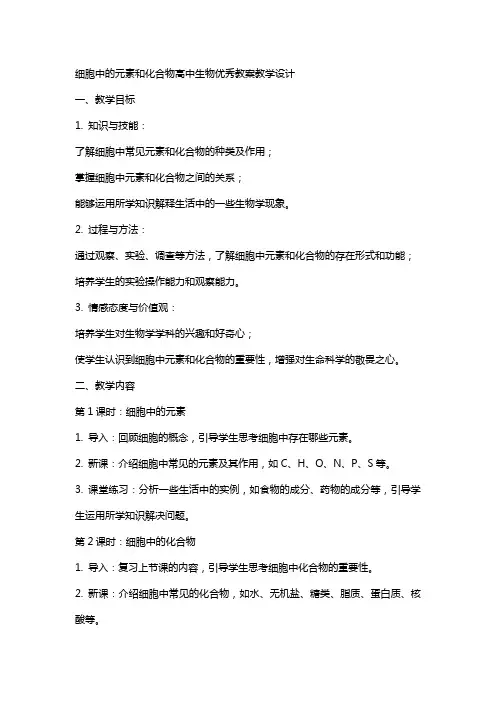 细胞中的元素和化合物高中生物优秀教案教学设计

一、教学目标

1. 知识与技能：

了解细胞中常见元素和化合物的种类及作用；

掌握细胞中元素和化合物之间的关系；

能够运用所学知识解释生活中的一些生物学现象。

2. 过程与方法：

通过观察、实验、调查等方法，了解细胞中元素和化合物的存在形式和功能；

培养学生的实验操作能力和观察能力。

3. 情感态度与价值观：

培养学生对生物学学科的兴趣和好奇心；

使学生认识到细胞中元素和化合物的重要性，增强对生命科学的敬畏之心。

二、教学内容

第 1 课时：细胞中的元素

1. 导入：回顾细胞的概念，引导学生思考细胞中存在哪些元素。

2. 新课：介绍细胞中常见的元素及其作用，如 C、H、O、N、P、S 等。

3. 课堂练习：分析一些生活中的实例，如食物的成分、药物的成分等，引导学生运用所学知识解决问题。

第 2 课时：细胞中的化合物

1. 导入：复习上节课的内容，引导学生思考细胞中化合物的重要性。

2. 新课：介绍细胞中常见的化合物，如水、无机盐、糖类、脂质、蛋白质、核酸等。